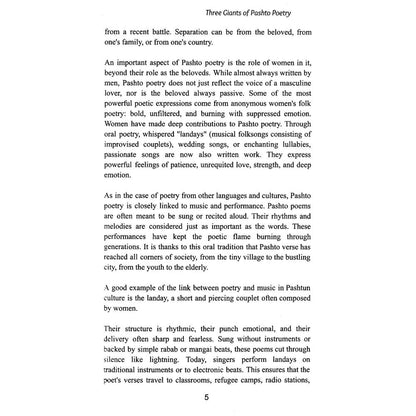 Three Giants of Pashto Poetry

from a recent battle. Separation can be from the beloved, from one's family, or from one's country.

An important aspect of Pashto poetry is the role of women in it, beyond their role as the beloveds. While almost always written by men, Pashto poetry does not just reflect the voice of a masculine lover, nor is the beloved always passive. Some of the most powerful poetic expressions come from anonymous women's folk poetry: bold, unfiltered, and burning with suppressed emotion. Women have made deep contributions to Pashto poetry. Through oral poetry, whispered "landays" (musical folksongs consisting of improvised couplets), wedding songs, or enchanting lullabies, passionate songs are now also written work. They express powerful feelings of patience, unrequited love, strength, and deep emotion.

As in the case of poetry from other languages and cultures, Pashto poetry is closely linked to music and performance. Pashto poems are often meant to be sung or recited aloud. Their rhythms and melodies are considered just as important as the words. These performances have kept the poetic flame burning through generations. It is thanks to this oral tradition that Pashto verse has reached all corners of society, from the tiny village to the bustling city, from the youth to the elderly.

A good example of the link between poetry and music in Pashtun culture is the landay, a short and piercing couplet often composed by women.

Their structure is rhythmic, their punch emotional, and their delivery often sharp and fearless. Sung without instruments or backed by simple rabab or mangai beats, these poems cut through silence like lightning. Today, singers perform landays on traditional instruments or to electronic beats. This ensures that the poet's verses travel to classrooms, refugee camps, radio stations,

5